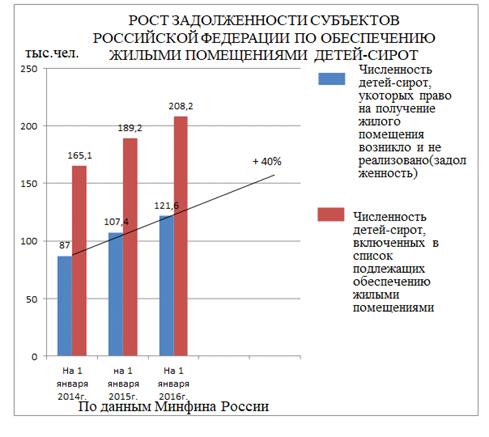 РОСТ ЗАДОЛЖЕННОСТИ СУБЪЕКТОВ РОССИЙСКОЙ ФЕДЕРАЦИИ ПО ОБЕСПЕЧЕНИЮ ЖИЛЫМИ ПОМЕЩЕНИЯМИ ДЕТЕЙ-СИРОТ

тыс.чел.

250
200
150
100
50
0

87
165,1
107,4
189,2
121,6
208,2
+ 40%

На 1 января 2014г.
на 1 января 2015г.
На 1 января 2016г.

Численность детей-сирот, укоторых право на получение жилого помещения возникло и не реализовано(задолженность)

Численность детей-сирот, включенных в список подлежащих обеспечению жилыми помещениями

По данным Минфина России